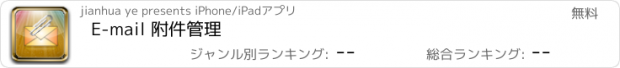 jianhua ye presents iPhone/iPadアプリ

無料

E-mail 附件管理

ジャンル別ランキング: --

総合ランキング: --